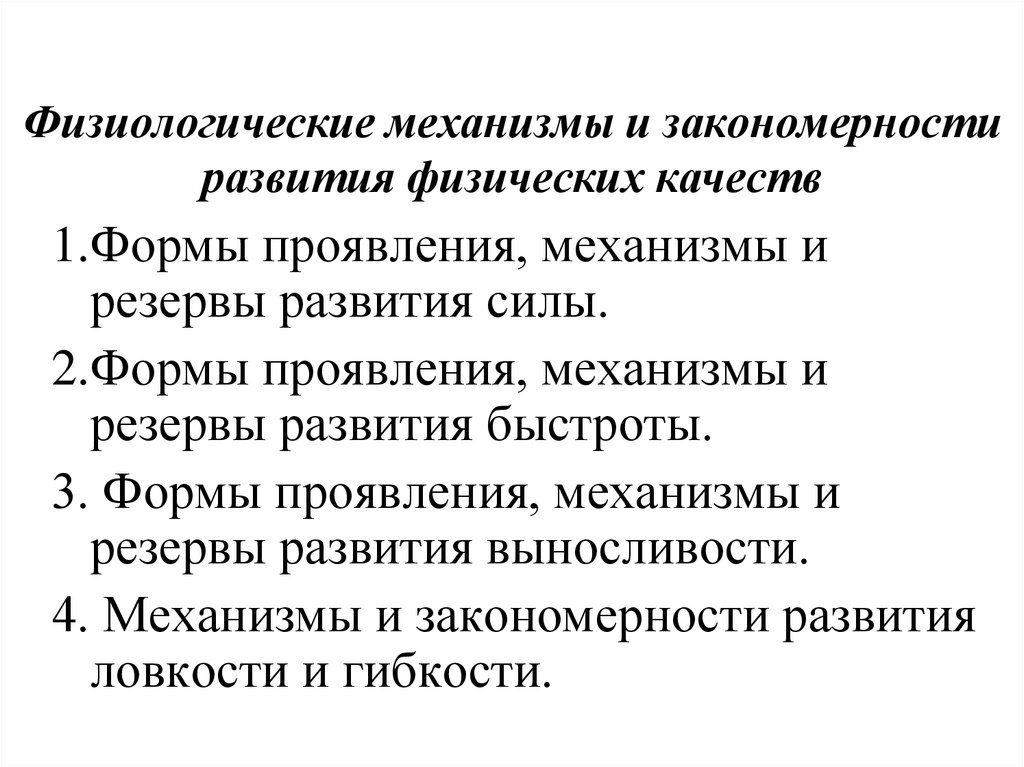 Физиологические механизмы и закономерности развития физических качеств

1.Формы проявления, механизмы и резервы развития силы.

2.Формы проявления, механизмы и резервы развития быстроты.

3. Формы проявления, механизмы и резервы развития выносливости.

4. Механизмы и закономерности развития ловкости и гибкости.